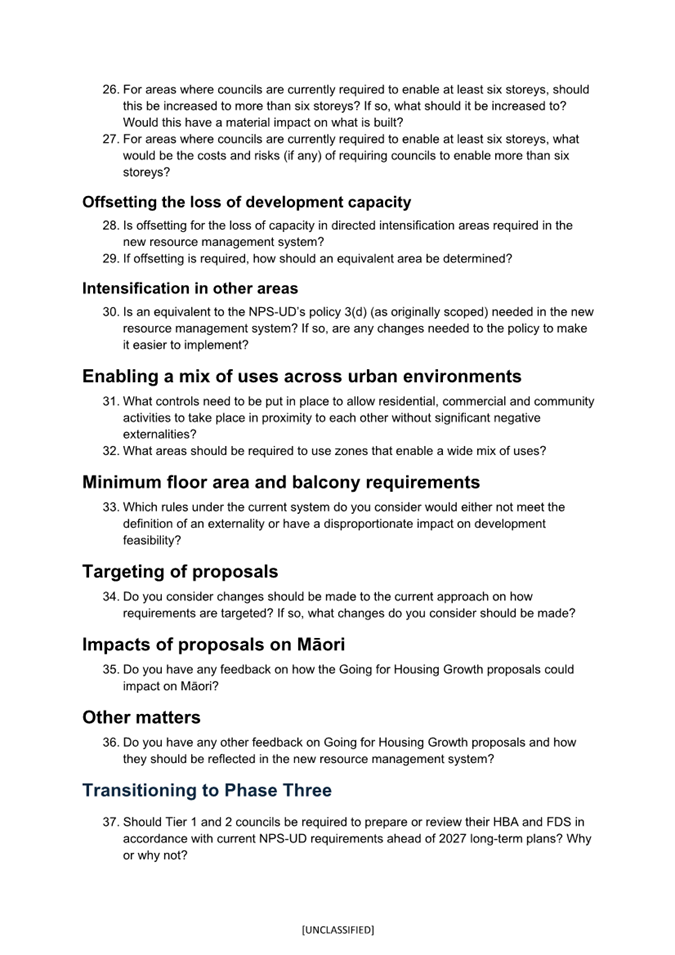 26. For areas where councils are currently required to enable at least six storeys, should this be increased to more than six storeys? If so, what should it be increased to? Would this have a material impact on what is built?
27. For areas where councils are currently required to enable at least six storeys, what would be the costs and risks (if any) of requiring councils to enable more than six storeys?

Offsetting the loss of development capacity

28. Is offsetting for the loss of capacity in directed intensification areas required in the new resource management system?
29. If offsetting is required, how should an equivalent area be determined?

Intensification in other areas

30. Is an equivalent to the NPS-UD's policy 3(d) (as originally scoped) needed in the new resource management system? If so, are any changes needed to the policy to make it easier to implement?

Enabling a mix of uses across urban environments

31. What controls need to be put in place to allow residential, commercial and community activities to take place in proximity to each other without significant negative externalities?
32. What areas should be required to use zones that enable a wide mix of uses?

Minimum floor area and balcony requirements

33. Which rules under the current system do you consider would either not meet the definition of an externality or have a disproportionate impact on development feasibility?

Targeting of proposals

34. Do you consider changes should be made to the current approach on how requirements are targeted? If so, what changes do you consider should be made?

Impacts of proposals on Māori

35. Do you have any feedback on how the Going for Housing Growth proposals could impact on Māori?

Other matters

36. Do you have any other feedback on Going for Housing Growth proposals and how they should be reflected in the new resource management system?

Transitioning to Phase Three

37. Should Tier 1 and 2 councils be required to prepare or review their HBA and FDS in accordance with current NPS-UD requirements ahead of 2027 long-term plans? Why or why not?

[UNCLASSIFIED]